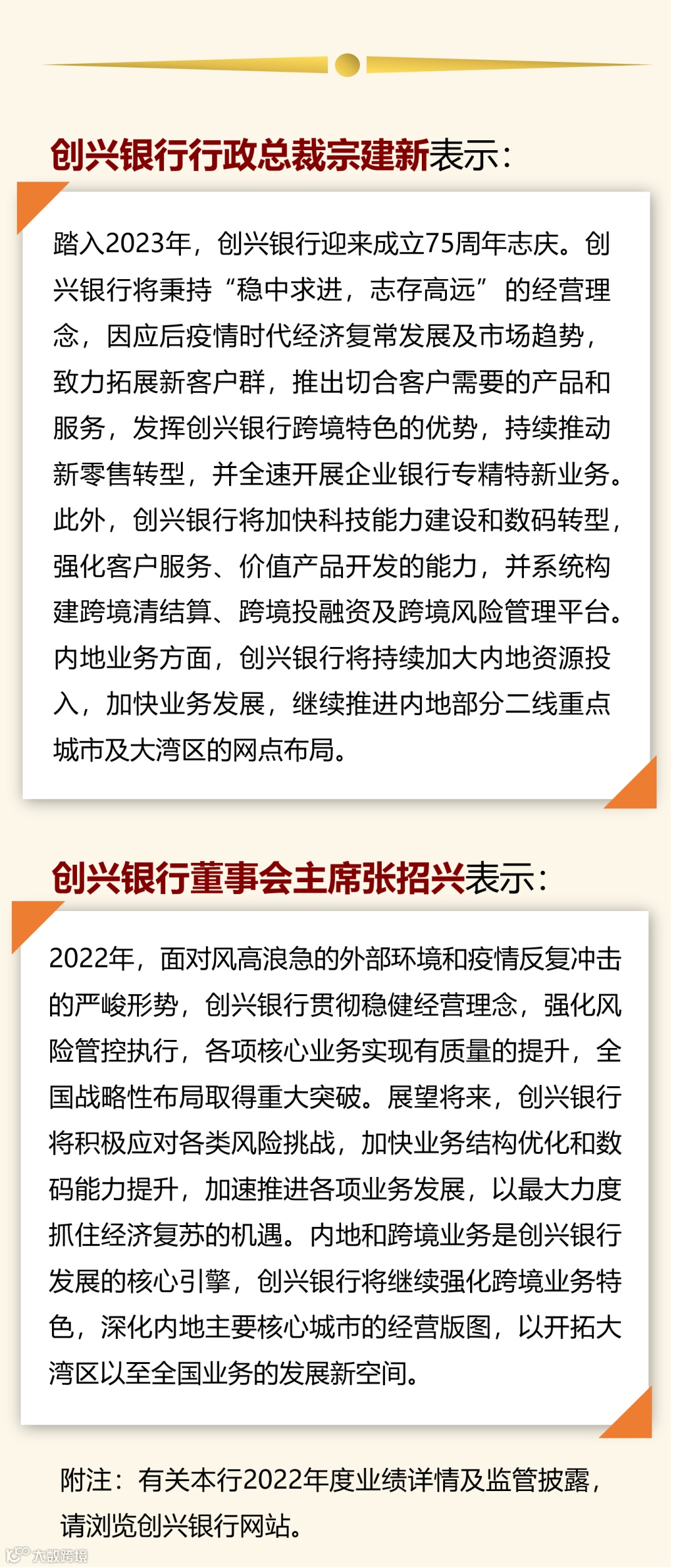 创兴银行行政总裁宗建新表示：

踏入2023年，创兴银行迎来成立75周年志庆。创兴银行将秉持“稳中求进，志存高远”的经营理念，因应后疫情时代经济复常发展及市场趋势，致力拓展新客户群，推出切合客户需要的产品和服务，发挥创兴银行跨境特色的优势，持续推动新零售转型，并全速开展企业银行专精特新业务。此外，创兴银行将加快科技能力建设和数码转型，强化客户服务、价值产品开发的能力，并系统构建跨境清结算、跨境投融资及跨境风险管理平台。内地业务方面，创兴银行将持续加大内地资源投入，加快业务发展，继续推进内地部分二线重点城市及大湾区的网点布局。

创兴银行董事会主席张招兴表示：

2022年，面对风高浪急的外部环境和疫情反复冲击的严峻形势，创兴银行贯彻稳健经营理念，强化风险管控执行，各项核心业务实现有质量的提升，全国战略性布局取得重大突破。展望将来，创兴银行将积极应对各类风险挑战，加快业务结构优化和数码能力提升，加速推进各项业务发展，以最大力度抓住经济复苏的机遇。内地和跨境业务是创兴银行发展的核心引擎，创兴银行将继续强化跨境业务特色，深化内地主要核心城市的经营版图，以开拓大湾区以至全国业务的发展新空间。

附注：有关本行2022年度业绩详情及监管披露，请浏览创兴银行网站。

大数跨境